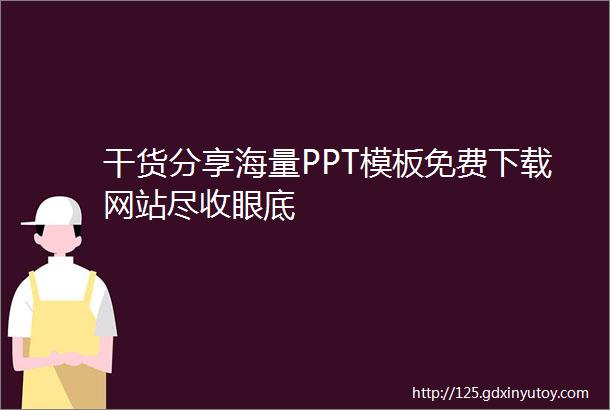 干货分享海量PPT模板免费下载网站尽收眼底

http://125.gdxinyutoy.com